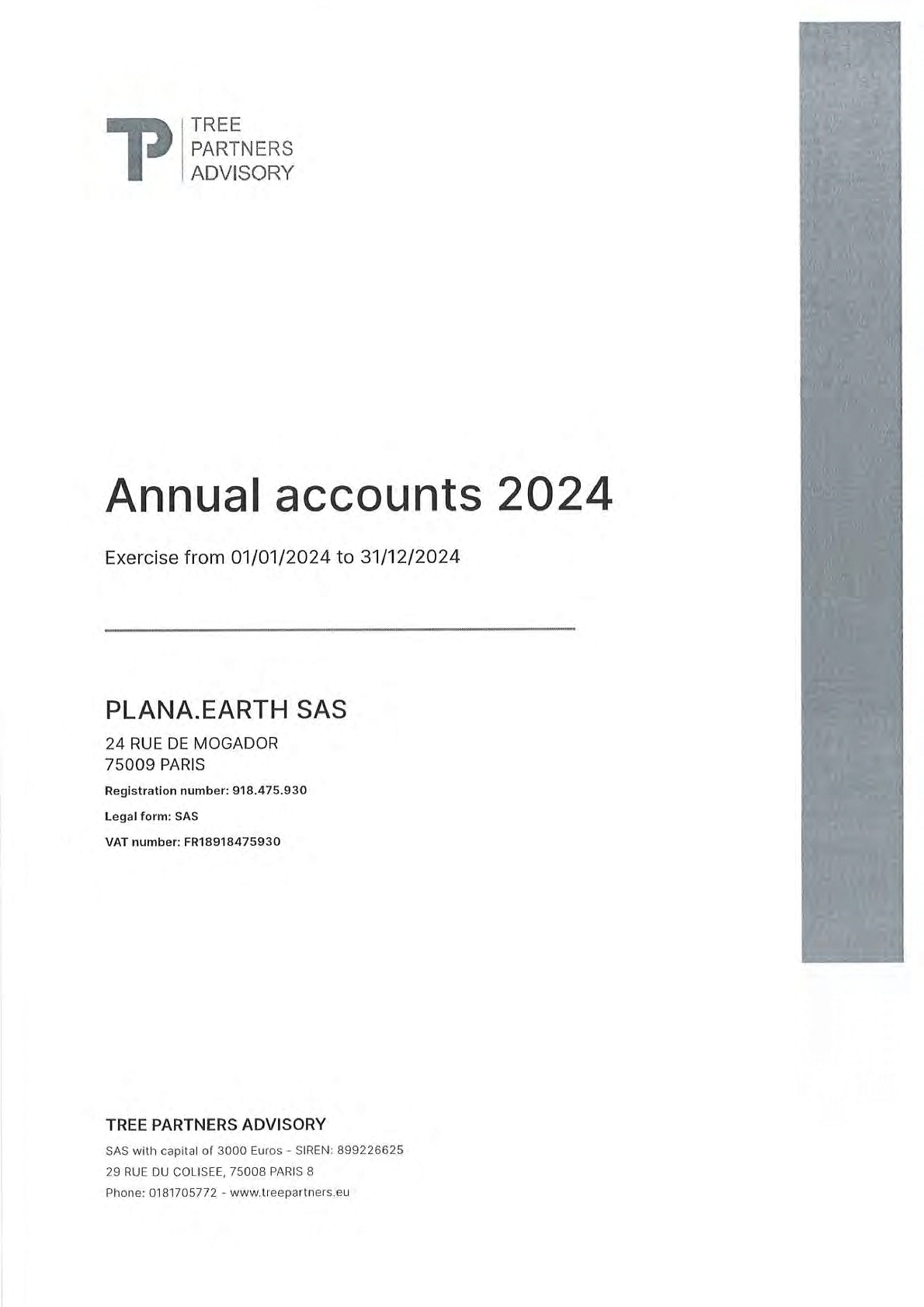 TP TREE PARTNERS ADVISORY

Annual accounts 2024

Exercise from 01/01/2024 to 31/12/2024

PLANA.EARTH SAS

24 RUE DE MOGADOR
75009 PARIS

Registration number: 918.475.930

Legal form: SAS

VAT number: FR18918475930

TREE PARTNERS ADVISORY

SAS with capital of 3000 Euros - SIREN: 899226625
29 RUE DU COLISEE, 75008 PARIS 8
Phone: 0181705772 - www.treepartners.eu